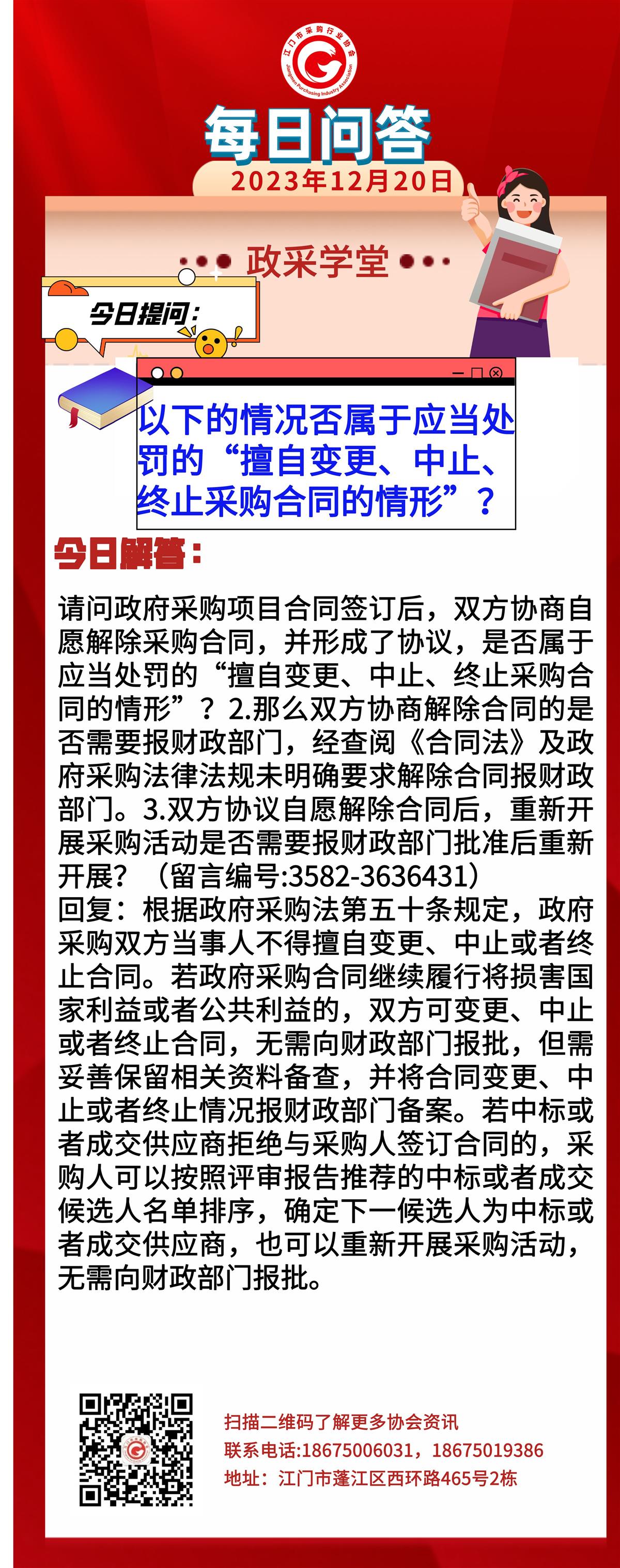 江门市采购行业协会
Jiangmen Purchasing Industry Association

每日问答
2023年12月20日

政采学堂

今日提问：

以下的情况否属于应当处罚的“擅自变更、中止、终止采购合同的情形”？

今日解答：

请问政府采购项目合同签订后，双方协商自愿解除采购合同，并形成了协议，是否属于应当处罚的“擅自变更、中止、终止采购合同的情形”？2.那么双方协商解除合同的是否需要报财政部门，经查阅《合同法》及政府采购法律法规未明确要求解除合同报财政部门。3.双方协议自愿解除合同后，重新开展采购活动是否需要报财政部门批准后重新开展？（留言编号:3582-3636431）
回复：根据政府采购法第五十条规定，政府采购双方当事人不得擅自变更、中止或者终止合同。若政府采购合同继续履行将损害国家利益或者公共利益的，双方可变更、中止或者终止合同，无需向财政部门报批，但需妥善保留相关资料备查，并将合同变更、中止或者终止情况报财政部门备案。若中标或者成交供应商拒绝与采购人签订合同的，采购人可以按照评审报告推荐的中标或者成交候选人名单排序，确定下一候选人为中标或者成交供应商，也可以重新开展采购活动，无需向财政部门报批。

扫描二维码了解更多协会资讯
联系电话:18675006031，18675019386
地址：江门市蓬江区西环路465号2栋